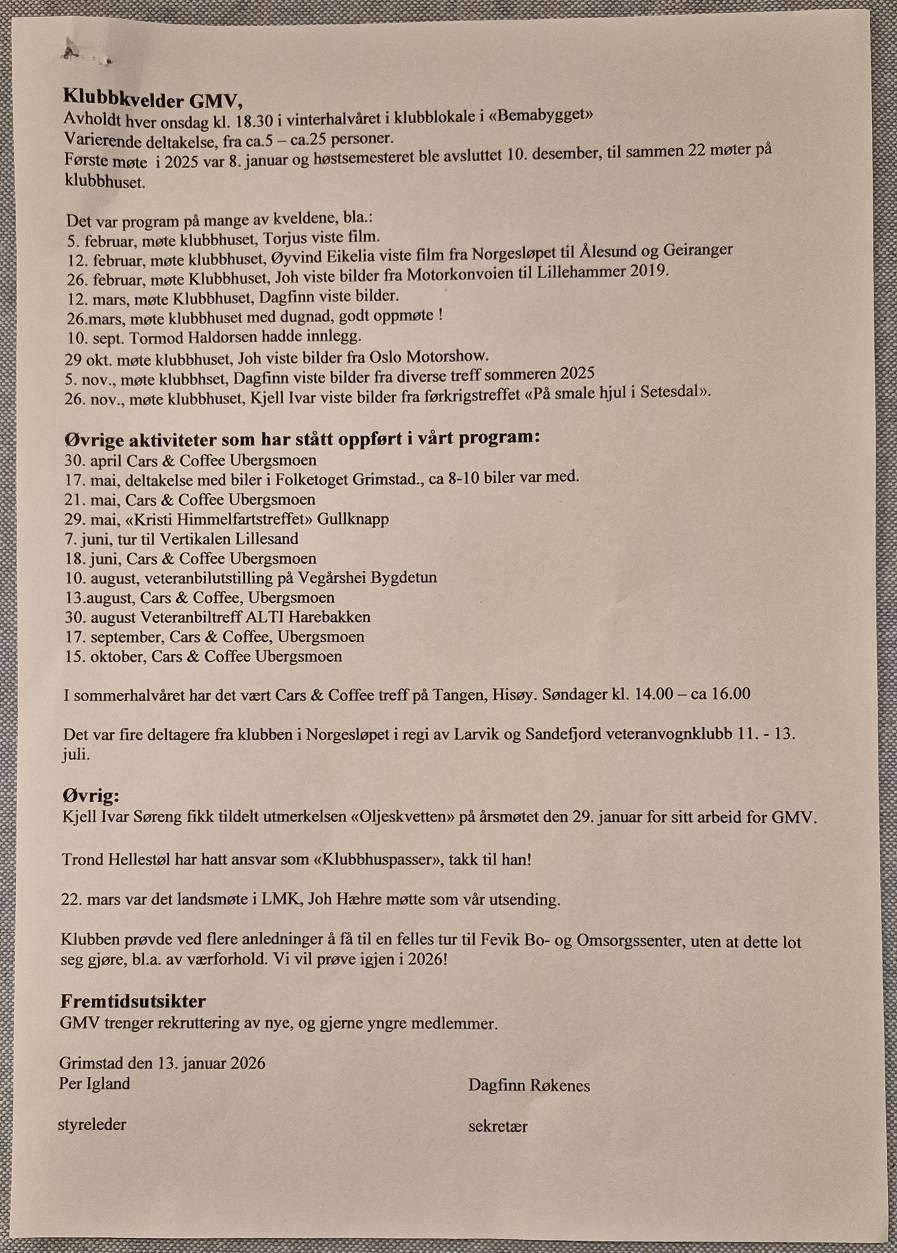 Klubbkvelder GMV,
Avholdt hver onsdag kl. 18.30 i vinterhalvåret i klubblokale i «Bemabygget»
Varierende deltakelse, fra ca.5 – ca.25 personer.
Første møte i 2025 var 8. januar og høstsemesteret ble avsluttet 10. desember, til sammen 22 møter på klubbhuset.

Det var program på mange av kveldene, bla.:
5. februar, møte klubbhuset, Torjus viste film.
12. februar, møte klubbhuset, Øyvind Eikelia viste film fra Norgesløpet til Ålesund og Geiranger
26. februar, møte Klubbhuset, Joh viste bilder fra Motorkonvoien til Lillehammer 2019.
12. mars, møte Klubbhuset, Dagfinn viste bilder.
26.mars, møte klubbhuset med dugnad, godt oppmøte !
10. sept. Tormod Haldorsen hadde innlegg.
29 okt. møte klubbhuset, Joh viste bilder fra Oslo Motorshow.
5. nov., møte klubbhset, Dagfinn viste bilder fra diverse treff sommeren 2025
26. nov., møte klubbhuset, Kjell Ivar viste bilder fra førkrigstreffet «På smale hjul i Setesdal».

Øvrige aktiviteter som har stått oppført i vårt program:
30. april Cars & Coffee Ubergsmoen
17. mai, deltakelse med biler i Folketoget Grimstad., ca 8-10 biler var med.
21. mai, Cars & Coffee Ubergsmoen
29. mai, «Kristi Himmelfartstreffet» Gullknapp
7. juni, tur til Vertikalen Lillesand
18. juni, Cars & Coffee Ubergsmoen
10. august, veteranbilutstilling på Vegårshei Bygdetun
13.august, Cars & Coffee, Ubergsmoen
30. august Veteranbiltreff ALTI Harebakken
17. september, Cars & Coffee, Ubergsmoen
15. oktober, Cars & Coffee Ubergsmoen

I sommerhalvåret har det vært Cars & Coffee treff på Tangen, Hisøy. Søndager kl. 14.00 – ca 16.00

Det var fire deltagere fra klubben i Norgesløpet i regi av Larvik og Sandefjord veteranvognklubb 11. - 13. juli.

Øvrig:
Kjell Ivar Søreng fikk tildelt utmerkelsen «Oljeskvetten» på årsmøtet den 29. januar for sitt arbeid for GMV.

Trond Hellestøl har hatt ansvar som «Klubbhuspasser», takk til han!

22. mars var det landsmøte i LMK, Joh Hæhre møtte som vår utsending.

Klubben prøvde ved flere anledninger å få til en felles tur til Fevik Bo- og Omsorgssenter, uten at dette lot seg gjøre, bl.a. av værforhold. Vi vil prøve igjen i 2026!

Fremtidsutsikter
GMV trenger rekruttering av nye, og gjerne yngre medlemmer.

Grimstad den 13. januar 2026
Per Igland
styreleder

Dagfinn Røkenes
sekretær